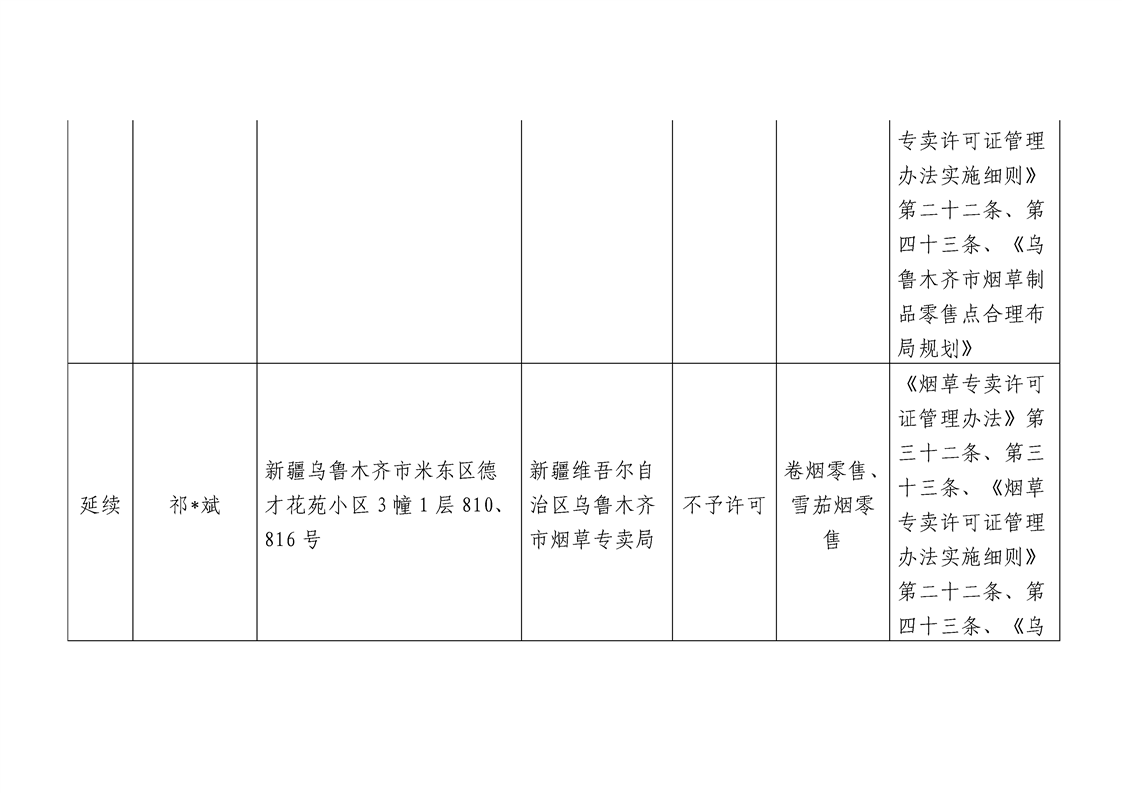 |  |  |  |  |  |  |  |
|---|---|---|---|---|---|---|
|  |  |  |  |  |  | 专卖许可证管理办法实施细则》第二十二条、第四十三条、《乌鲁木齐市烟草制品零售点合理布局规划》 |
| 延续 | 祁*斌 | 新疆乌鲁木齐市米东区德才花苑小区 3 幢 1 层 810、816 号 | 新疆维吾尔自治区乌鲁木齐市烟草专卖局 | 不予许可 | 卷烟零售、雪茄烟零售 | 《烟草专卖许可证管理办法》第三十二条、第三十三条、《烟草专卖许可证管理办法实施细则》第二十二条、第四十三条、《乌 |